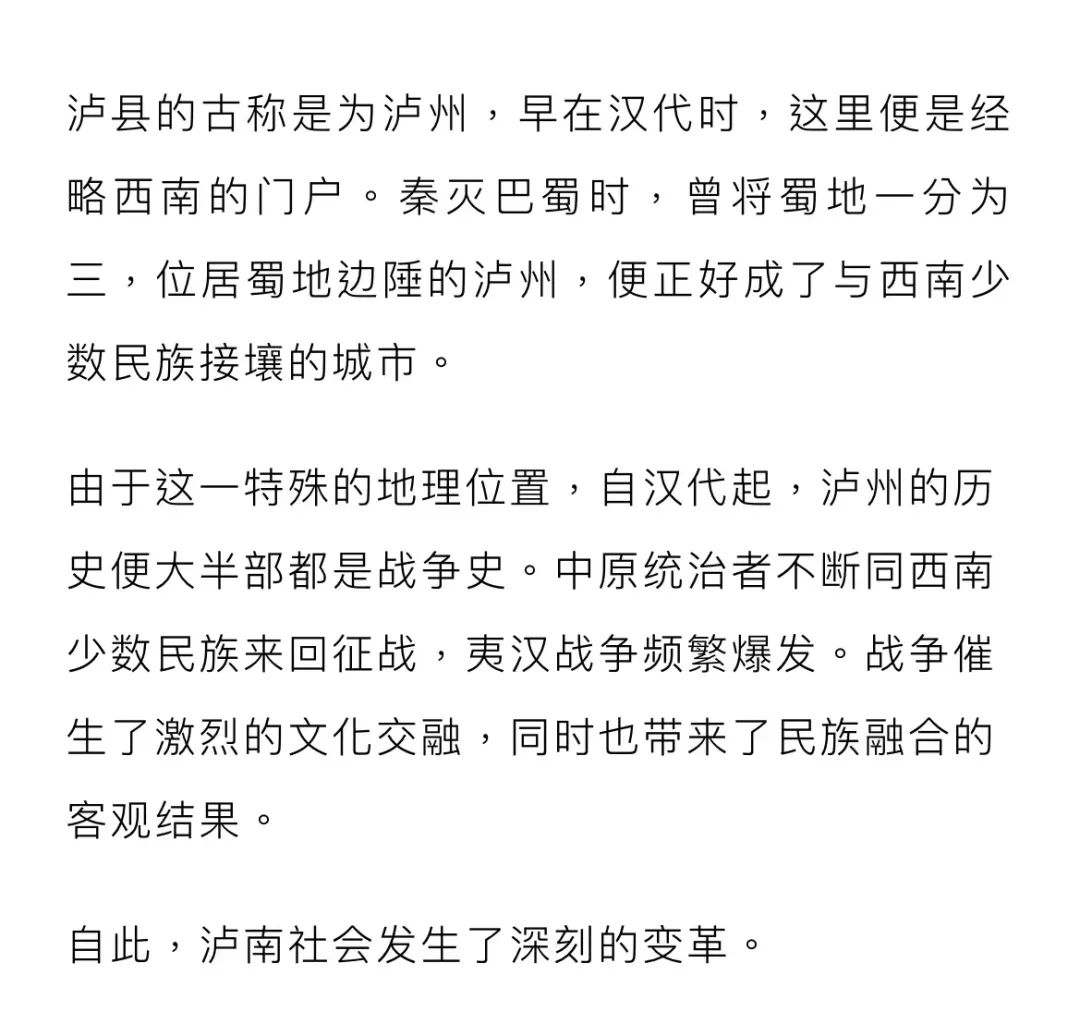 泸县的古称是为泸州，早在汉代时，这里便是经略西南的门户。秦灭巴蜀时，曾将蜀地一分为三，位居蜀地边陲的泸州，便正好成了与西南少数民族接壤的城市。

由于这一特殊的地理位置，自汉代起，泸州的历史便大半部都是战争史。中原统治者不断同西南少数民族来回征战，夷汉战争频繁爆发。战争催生了激烈的文化交融，同时也带来了民族融合的客观结果。

自此，泸南社会发生了深刻的变革。